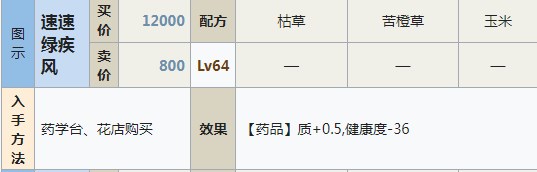 | 图示 | 速速绿疾风 | 买价 | 12000 | 配方 | 枯草 | 苦橙草 | 玉米 |
|---|---|---|---|---|---|---|---|
| | | 卖价 | 800 | Lv64 | — | — | — |
| 入手方法 | 药学台、花店购买 | | | 效果 | 【药品】质+0.5,健康度-36 | | |